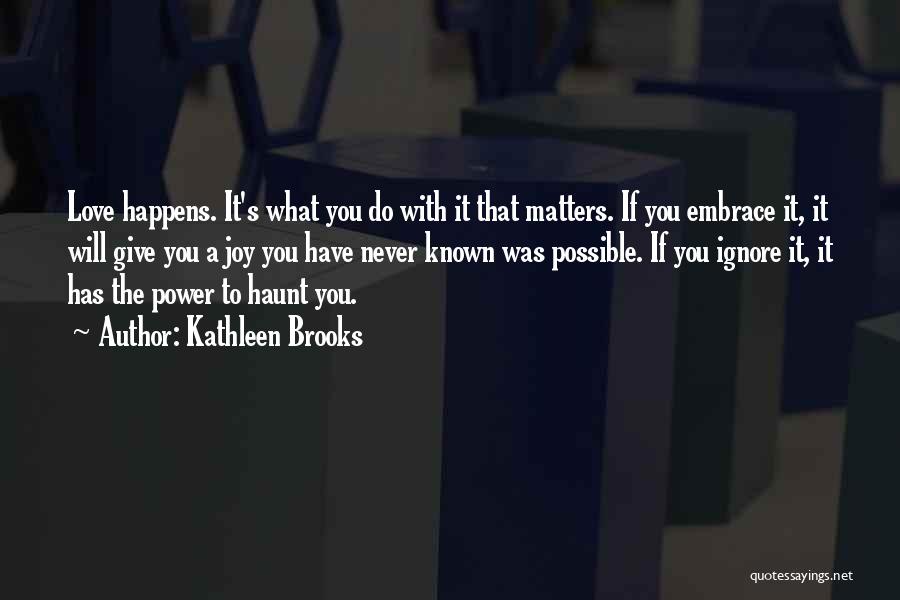 Love happens. It's what you do with it that matters. If you embrace it, it will give you a joy you have never known was possible. If you ignore it, it has the power to haunt you.

~ Author: Kathleen Brooks

quotessayings.net